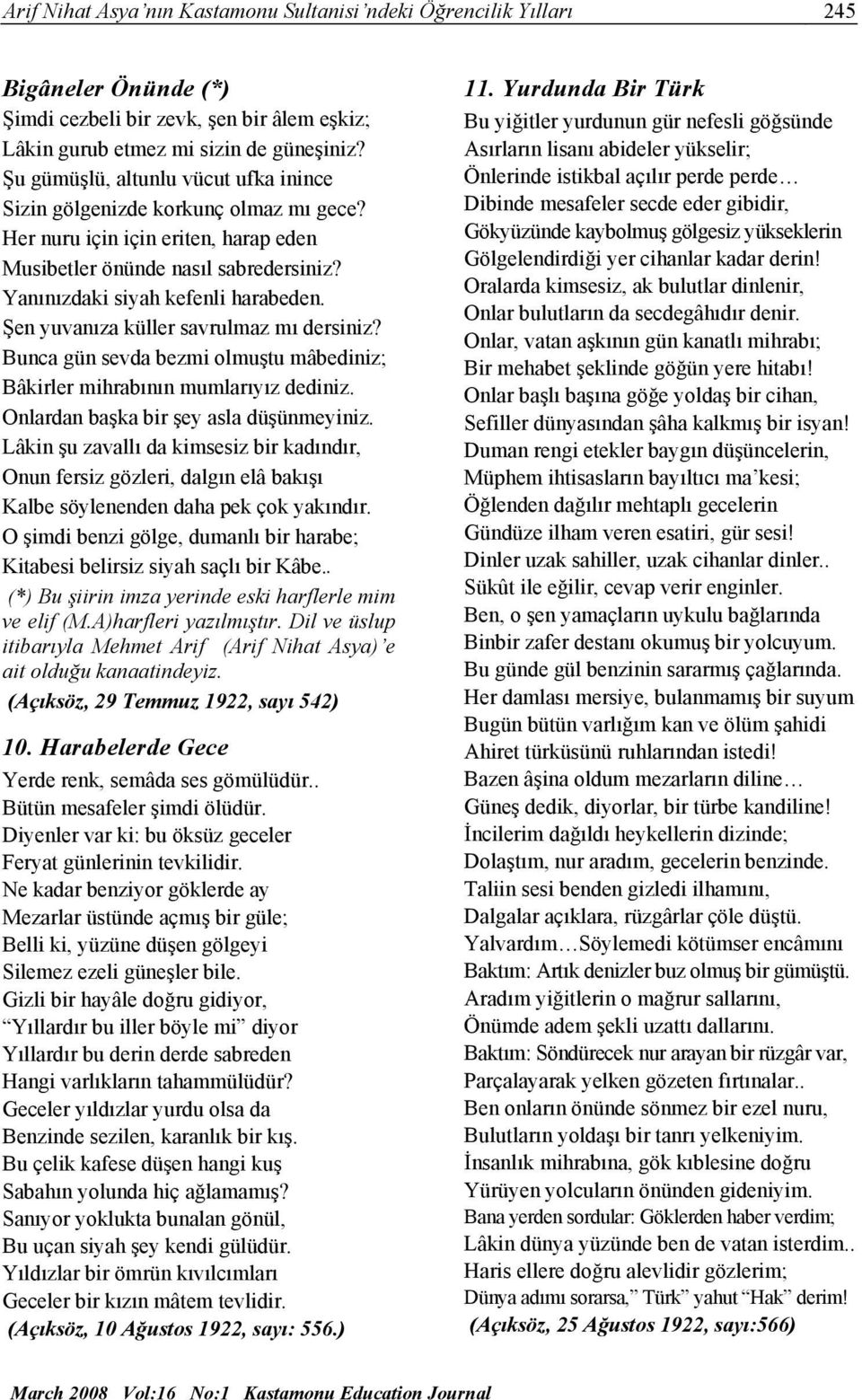 Arif Nihat Asya'nın Kastamonu Sultanisi'ndeki Öğrencilik Yılları 245

Bigâneler Önünde (*)
Şimdi cezbeli bir zevk, şen bir âlem eşkiz;
Lâkin gurub etmez mi sizin de güneşiniz?
Şu gümüşlü, altunlu vücut ufka inince
Sizin gölgenizde korkunç olmaz mı gece?
Her nuru için için eriten, harap eden
Musibetler önünde nasıl sabredersiniz?
Yanınızdaki siyah kefenli harabeden.
Şen yuvanıza küller savrulmaz mı dersiniz?
Bunca gün sevda bezmi olmuştu mâbediniz;
Bâkirler mihrabının mumlarıyız dediniz.
Onlardan başka bir şey asla düşünmeyiniz.
Lâkin şu zavallı da kimsesiz bir kadındır,
Onun fersiz gözleri, dalgın elâ bakışı
Kalbe söylenenden daha pek çok yakındır.
O şimdi benzi gölge, dumanlı bir harabe;
Kitabesi belirsiz siyah saçlı bir Kâbe..
(*) Bu şiirin imza yerinde eski harflerle mim ve elif (M.A)harfleri yazılmıştır. Dil ve üslup itibarıyla Mehmet Arif (Arif Nihat Asya)'e ait olduğu kanaatindeyiz.
(Açıksöz, 29 Temmuz 1922, sayı 542)

10. Harabelerde Gece
Yerde renk, semâda ses gömülüdür..
Bütün mesafeler şimdi ölüdür.
Diyenler var ki: bu öksüz geceler
Feryat günlerinin tevkilidir.
Ne kadar benziyor göklerde ay
Mezarlar üstünde açmış bir güle;
Belli ki, yüzüne düşen gölgeyi
Silemez ezeli güneşler bile.
Gizli bir hayâle doğru gidiyor,
"Yıllardır bu iller böyle mi" diyor
Yıllardır bu derin derde sabreden
Hangi varlıkların tahammülüdür?
Geceler yıldızlar yurdu olsa da
Benzinde sezilen, karanlık bir kış.
Bu çelik kafese düşen hangi kuş
Sabahın yolunda hiç ağlamamış?
Sanıyor yoklukta bunalan gönül,
Bu uçan siyah şey kendi gülüdür.
Yıldızlar bir ömrün kıvılcımları
Geceler bir kızın mâtem tevlidir.
(Açıksöz, 10 Ağustos 1922, sayı: 556.)

11. Yurdunda Bir Türk
Bu yiğitler yurdunun gür nefesli göğsünde
Asırların lisanı abideler yükselir;
Önlerinde istikbal açılır perde perde…
Dibinde mesafeler secde eder gibidir,
Gökyüzünde kaybolmuş gölgesiz yükseklerin
Gölgelendirdiği yer cihanlar kadar derin!
Oralarda kimsesiz, ak bulutlar dinlenir,
Onlar bulutların da secdegâhıdır denir.
Onlar, vatan aşkının gün kanatlı mihrabı;
Bir mehabet şeklinde göğün yere hitabı!
Onlar başlı başına göğe yoldaş bir cihan,
Sefiller dünyasından şâha kalkmış bir isyan!
Duman rengi etekler baygın düşüncelerin,
Müphem ihtisasların bayıltıcı ma'kesi;
Öğlenden dağılır mehtaplı gecelerin
Gündüze ilham veren esatiri, gür sesi!
Dinler uzak sahiller, uzak cihanlar dinler..
Sükût ile eğilir, cevap verir enginler.
Ben, o şen yamaçların uykulu bağlarında
Binbir zafer destanı okumuş bir yolcuyum.
Bu günde gül benzinin sararmış çağlarında.
Her damlası mersiye, bulanmamış bir suyum
Bugün bütün varlığım kan ve ölüm şahidi
Ahiret türküsünü ruhlarından istedi!
Bazen âşina oldum mezarların diline…
Güneş dedik, diyorlar, bir türbe kandiline!
İncilerim dağıldı heykellerin dizinde;
Dolaştım, nur aradım, gecelerin benzinde.
Taliin sesi benden gizledi ilhamını,
Dalgalar açıklara, rüzgârlar çöle düştü.
Yalvardım…Söylemedi kötümser encâmını
Baktım: Artık denizler buz olmuş bir gümüştü.
Aradım yiğitlerin o mağrur sallarını,
Önümde adem şekli uzattı dallarını.
Baktım: Söndürecek nur arayan bir rüzgâr var,
Parçalayarak yelken gözeten fırtınalar..
Ben onların önünde sönmez bir ezel nuru,
Bulutların yoldaşı bir tanrı yelkeniyim.
İnsanlık mihrabına, gök kıblesine doğru
Yürüyen yolcuların önünden gideniyim.
Bana yerden sordular: Göklerden haber verdim;
Lâkin dünya yüzünde ben de vatan isterdim..
Haris ellere doğru alevlidir gözlerim;
Dünya adımı sorarsa," Türk" yahut "Hak" derim!
(Açıksöz, 25 Ağustos 1922, sayı:566)

March 2008 Vol:16 No:1 Kastamonu Education Journal